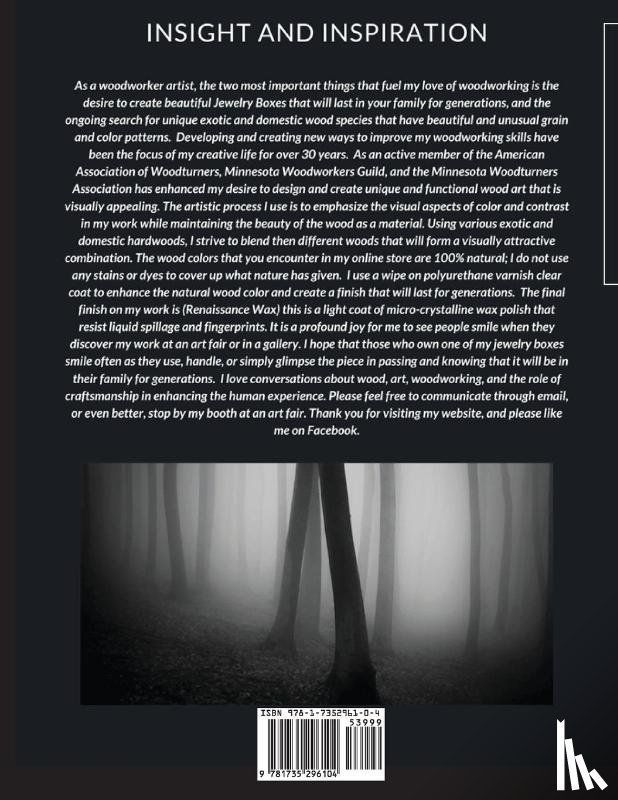 INSIGHT AND INSPIRATION

As a woodworker artist, the two most important things that fuel my love of woodworking is the desire to create beautiful Jewelry Boxes that will last in your family for generations, and the ongoing search for unique exotic and domestic wood species that have beautiful and unusual grain and color patterns. Developing and creating new ways to improve my woodworking skills have been the focus of my creative life for over 30 years. As an active member of the American Association of Woodturners, Minnesota Woodworkers Guild, and the Minnesota Woodturners Association has enhanced my desire to design and create unique and functional wood art that is visually appealing. The artistic process I use is to emphasize the visual aspects of color and contrast in my work while maintaining the beauty of the wood as a material. Using various exotic and domestic hardwoods, I strive to blend then different woods that will form a visually attractive combination. The wood colors that you encounter in my online store are 100% natural; I do not use any stains or dyes to cover up what nature has given. I use a wipe on polyurethane varnish clear coat to enhance the natural wood color and create a finish that will last for generations. The final finish on my work is (Renaissance Wax) this is a light coat of micro-crystalline wax polish that resist liquid spillage and fingerprints. It is a profound joy for me to see people smile when they discover my work at an art fair or in a gallery. I hope that those who own one of my jewelry boxes smile often as they use, handle, or simply glimpse the piece in passing and knowing that it will be in their family for generations. I love conversations about wood, art, woodworking, and the role of craftsmanship in enhancing the human experience. Please feel free to communicate through email, or even better, stop by my booth at an art fair. Thank you for visiting my website, and please like me on Facebook.

ISBN 978-1-7352961-0-4
53999
9 781735 296104